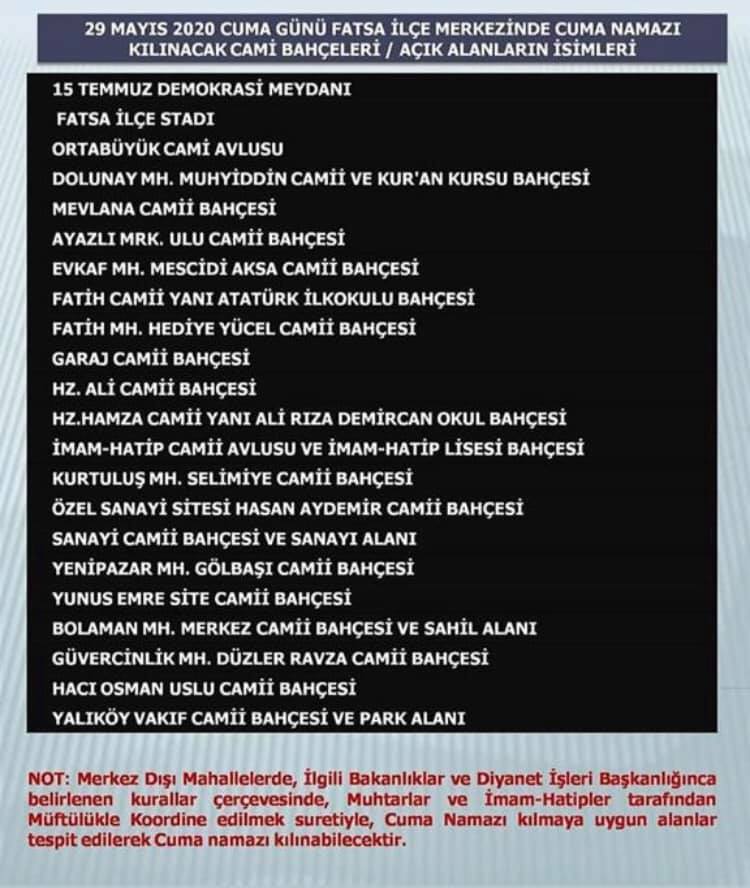 29 MAYIS 2020 CUMA GÜNÜ FATSA İLÇE MERKEZİNDE CUMA NAMAZI KILINACAK CAMİ BAHÇELERİ / AÇIK ALANLARIN İSİMLERİ

15 TEMMUZ DEMOKRASİ MEYDANI
FATSA İLÇE STADI
ORTABÜYÜK CAMİ AVLUSU
DOLUNAY MH. MUHYİDDİN CAMİİ VE KUR'AN KURSU BAHÇESİ
MEVLANA CAMİİ BAHÇESİ
AYAZLI MRK. ULU CAMİİ BAHÇESİ
EVKAF MH. MESCİDİ AKSA CAMİİ BAHÇESİ
FATİH CAMİİ YANI ATATÜRK İLKOKULU BAHÇESİ
FATİH MH. HEDİYE YÜCEL CAMİİ BAHÇESİ
GARAJ CAMİİ BAHÇESİ
HZ. ALİ CAMİİ BAHÇESİ
HZ.HAMZA CAMİİ YANI ALİ RIZA DEMİRCAN OKUL BAHÇESİ
İMAM-HATİP CAMİİ AVLUSU VE İMAM-HATİP LİSESİ BAHÇESİ
KURTULUŞ MH. SELİMİYE CAMİİ BAHÇESİ
ÖZEL SANAYİ SİTESİ HASAN AYDEMİR CAMİİ BAHÇESİ
SANAYİ CAMİİ BAHÇESİ VE SANAYI ALANI
YENİPAZAR MH. GÖLBAŞI CAMİİ BAHÇESİ
YUNUS EMRE SİTE CAMİİ BAHÇESİ
BOLAMAN MH. MERKEZ CAMİİ BAHÇESİ VE SAHİL ALANI
GÜVERCİNLİK MH. DÜZLER RAVZA CAMİİ BAHÇESİ
HACI OSMAN USLU CAMİİ BAHÇESİ
YALIKÖY VAKIF CAMİİ BAHÇESİ VE PARK ALANI

NOT: Merkez Dışı Mahallelerde, İlgili Bakanlıklar ve Diyanet İşleri Başkanlığınca belirlenen kurallar çerçevesinde, Muhtarlar ve İmam-Hatipler tarafından Müftülükle Koordine edilmek suretiyle, Cuma Namazı kılmaya uygun alanlar tespit edilerek Cuma namazı kılınabilecektir.